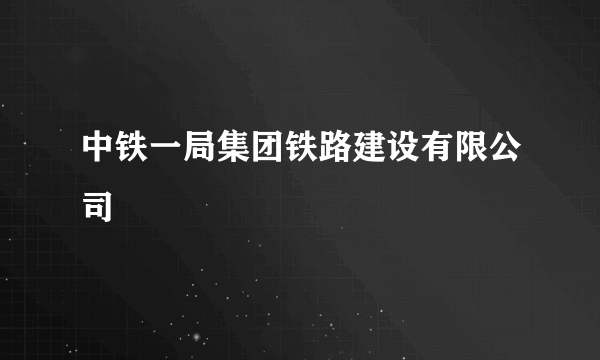 中铁一局集团铁路建设有限公司